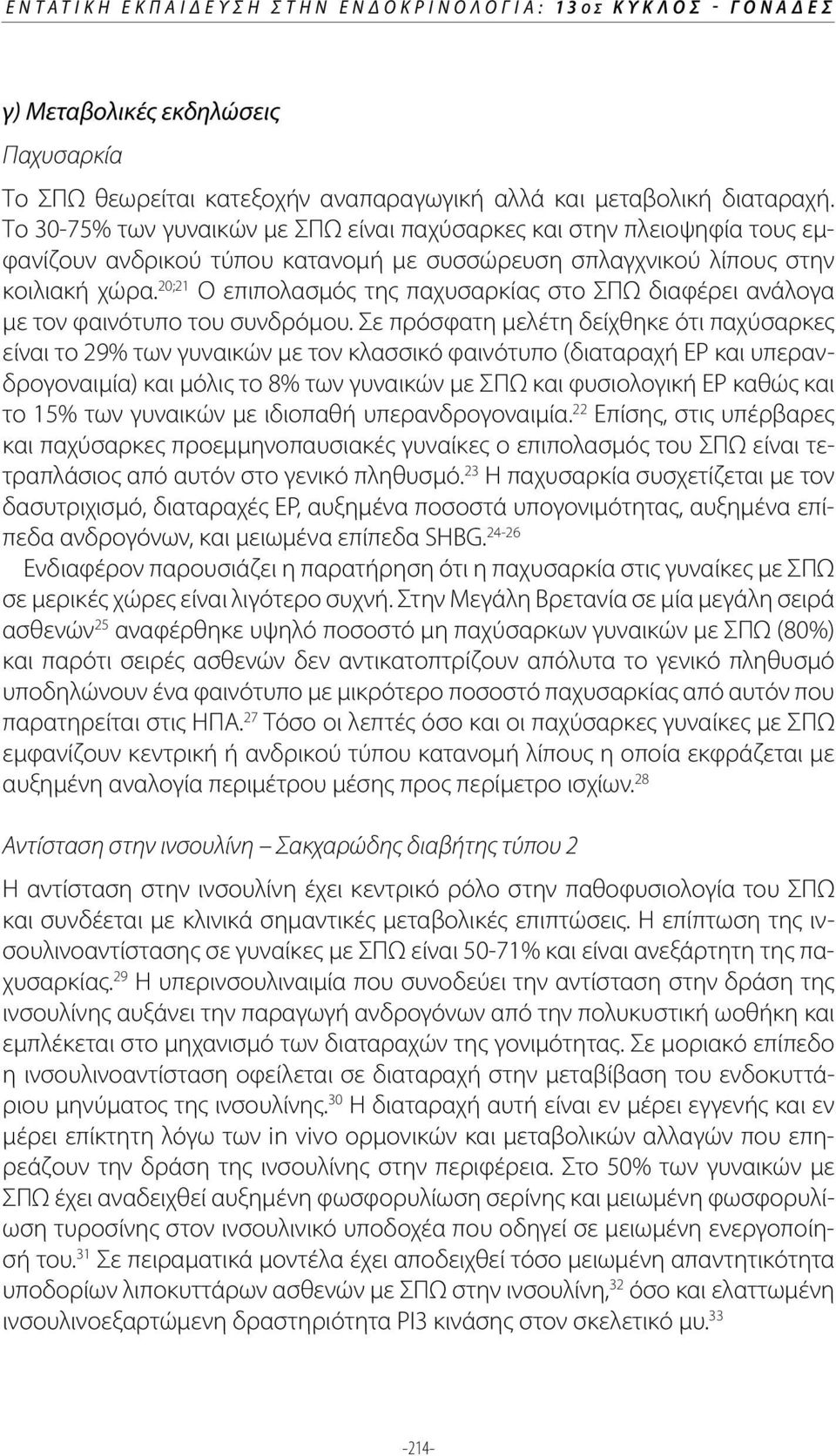 ΕΝΤΑΤΙΚΗ ΕΚΠΑΙΔΕΥΣΗ ΣΤΗΝ ΕΝΔΟΚΡΙΝΟΛΟΓΙΑ: 13ος ΚΥΚΛΟΣ - ΓΟΝΑΔΕΣ

γ) Μεταβολικές εκδηλώσεις

Παχυσαρκία

Το ΣΠΩ θεωρείται κατεξοχήν αναπαραγωγική αλλά και μεταβολική διαταραχή. Το 30-75% των γυναικών με ΣΠΩ είναι παχύσαρκες και στην πλειοψηφία τους εμφανίζουν ανδρικού τύπου κατανομή με συσσώρευση σπλαγχνικού λίπους στην κοιλιακή χώρα.$^{20;21}$ Ο επιπολασμός της παχυσαρκίας στο ΣΠΩ διαφέρει ανάλογα με τον φαινότυπο του συνδρόμου. Σε πρόσφατη μελέτη δείχθηκε ότι παχύσαρκες είναι το 29% των γυναικών με τον κλασσικό φαινότυπο (διαταραχή ΕΡ και υπερανδρογοναιμία) και μόλις το 8% των γυναικών με ΣΠΩ και φυσιολογική ΕΡ καθώς και το 15% των γυναικών με ιδιοπαθή υπερανδρογοναιμία.$^{22}$ Επίσης, στις υπέρβαρες και παχύσαρκες προεμμηνοπαυσιακές γυναίκες ο επιπολασμός του ΣΠΩ είναι τετραπλάσιος από αυτόν στο γενικό πληθυσμό.$^{23}$ Η παχυσαρκία συσχετίζεται με τον δασυτριχισμό, διαταραχές ΕΡ, αυξημένα ποσοστά υπογονιμότητας, αυξημένα επίπεδα ανδρογόνων, και μειωμένα επίπεδα SHBG.$^{24-26}$

Ενδιαφέρον παρουσιάζει η παρατήρηση ότι η παχυσαρκία στις γυναίκες με ΣΠΩ σε μερικές χώρες είναι λιγότερο συχνή. Στην Μεγάλη Βρετανία σε μία μεγάλη σειρά ασθενών$^{25}$ αναφέρθηκε υψηλό ποσοστό μη παχύσαρκων γυναικών με ΣΠΩ (80%) και παρότι σειρές ασθενών δεν αντικατοπτρίζουν απόλυτα το γενικό πληθυσμό υποδηλώνουν ένα φαινότυπο με μικρότερο ποσοστό παχυσαρκίας από αυτόν που παρατηρείται στις ΗΠΑ.$^{27}$ Τόσο οι λεπτές όσο και οι παχύσαρκες γυναίκες με ΣΠΩ εμφανίζουν κεντρική ή ανδρικού τύπου κατανομή λίπους η οποία εκφράζεται με αυξημένη αναλογία περιμέτρου μέσης προς περίμετρο ισχίων.$^{28}$

Αντίσταση στην ινσουλίνη – Σακχαρώδης διαβήτης τύπου 2

Η αντίσταση στην ινσουλίνη έχει κεντρικό ρόλο στην παθοφυσιολογία του ΣΠΩ και συνδέεται με κλινικά σημαντικές μεταβολικές επιπτώσεις. Η επίπτωση της ινσουλινοαντίστασης σε γυναίκες με ΣΠΩ είναι 50-71% και είναι ανεξάρτητη της παχυσαρκίας.$^{29}$ Η υπερινσουλιναιμία που συνοδεύει την αντίσταση στην δράση της ινσουλίνης αυξάνει την παραγωγή ανδρογόνων από την πολυκυστική ωοθήκη και εμπλέκεται στο μηχανισμό των διαταραχών της γονιμότητας. Σε μοριακό επίπεδο η ινσουλινοαντίσταση οφείλεται σε διαταραχή στην μεταβίβαση του ενδοκυττάριου μηνύματος της ινσουλίνης.$^{30}$ Η διαταραχή αυτή είναι εν μέρει εγγενής και εν μέρει επίκτητη λόγω των in vivo ορμονικών και μεταβολικών αλλαγών που επηρεάζουν την δράση της ινσουλίνης στην περιφέρεια. Στο 50% των γυναικών με ΣΠΩ έχει αναδειχθεί αυξημένη φωσφορυλίωση σερίνης και μειωμένη φωσφορυλίωση τυροσίνης στον ινσουλινικό υποδοχέα που οδηγεί σε μειωμένη ενεργοποίησή του.$^{31}$ Σε πειραματικά μοντέλα έχει αποδειχθεί τόσο μειωμένη απαντητικότητα υποδορίων λιποκυττάρων ασθενών με ΣΠΩ στην ινσουλίνη,$^{32}$ όσο και ελαττωμένη ινσουλινοεξαρτώμενη δραστηριότητα PI3 κινάσης στον σκελετικό μυ.$^{33}$

-214-